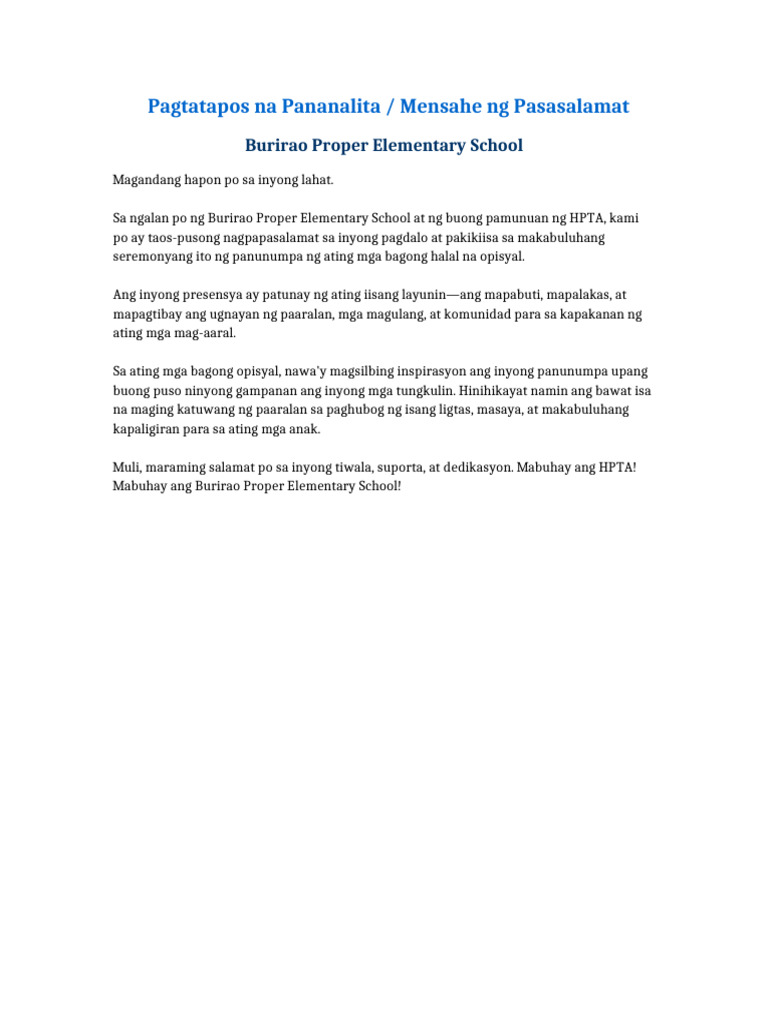 Pagtatapos na Pananalita / Mensahe ng Pasasalamat

Burirao Proper Elementary School

Magandang hapon po sa inyong lahat.

Sa ngalan po ng Burirao Proper Elementary School at ng buong pamunuan ng HPTA, kami po ay taos-pusong nagpapasalamat sa inyong pagdalo at pakikiisa sa makabuluhang seremonyang ito ng panunumpa ng ating mga bagong halal na opisyal.

Ang inyong presensya ay patunay ng ating iisang layunin—ang mapabuti, mapalakas, at mapagtibay ang ugnayan ng paaralan, mga magulang, at komunidad para sa kapakanan ng ating mga mag-aaral.

Sa ating mga bagong opisyal, nawa'y magsilbing inspirasyon ang inyong panunumpa upang buong puso ninyong gampanan ang inyong mga tungkulin. Hinihikayat namin ang bawat isa na maging katuwang ng paaralan sa paghubog ng isang ligtas, masaya, at makabuluhang kapaligiran para sa ating mga anak.

Muli, maraming salamat po sa inyong tiwala, suporta, at dedikasyon. Mabuhay ang HPTA! Mabuhay ang Burirao Proper Elementary School!